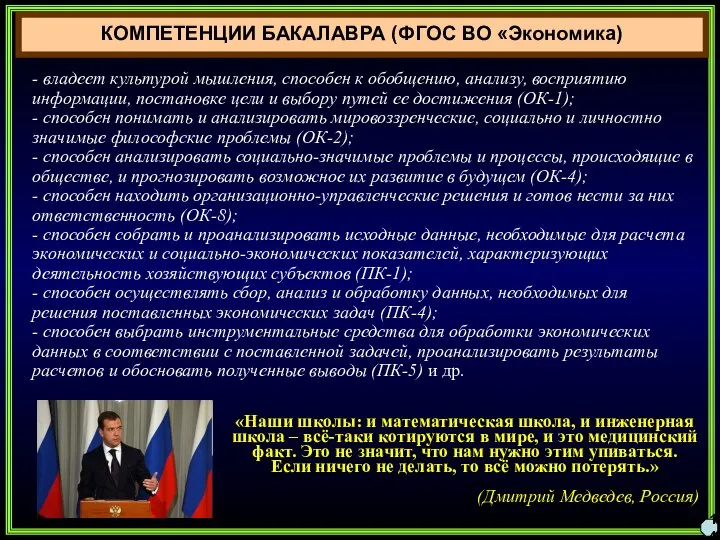 КОМПЕТЕНЦИИ БАКАЛАВРА (ФГОС ВО «Экономика)

- владеет культурой мышления, способен к обобщению, анализу, восприятию информации, постановке цели и выбору путей ее достижения (ОК-1);
- способен понимать и анализировать мировоззренческие, социально и личностно значимые философские проблемы (ОК-2);
- способен анализировать социально-значимые проблемы и процессы, происходящие в обществе, и прогнозировать возможное их развитие в будущем (ОК-4);
- способен находить организационно-управленческие решения и готов нести за них ответственность (ОК-8);
- способен собрать и проанализировать исходные данные, необходимые для расчета экономических и социально-экономических показателей, характеризующих деятельность хозяйствующих субъектов (ПК-1);
- способен осуществлять сбор, анализ и обработку данных, необходимых для решения поставленных экономических задач (ПК-4);
- способен выбрать инструментальные средства для обработки экономических данных в соответствии с поставленной задачей, проанализировать результаты расчетов и обосновать полученные выводы (ПК-5) и др.

«Наши школы: и математическая школа, и инженерная школа – всё-таки котируются в мире, и это медицинский факт. Это не значит, что нам нужно этим упиваться. Если ничего не делать, то всё можно потерять.»

(Дмитрий Медведев, Россия)